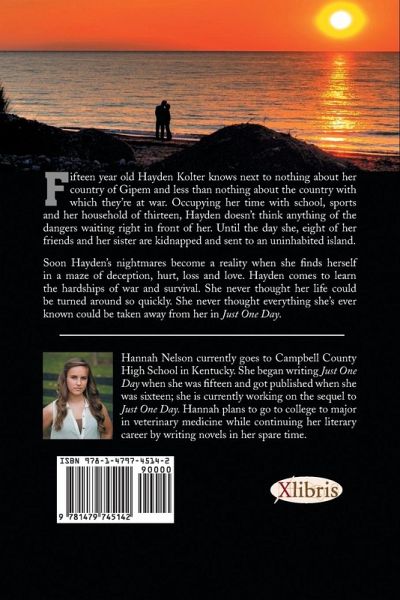 Fifteen year old Hayden Kolter knows next to nothing about her country of Gipem and less than nothing about the country with which they're at war. Occupying her time with school, sports and her household of thirteen, Hayden doesn't think anything of the dangers waiting right in front of her. Until the day she, eight of her friends and her sister are kidnapped and sent to an uninhabited island.

Soon Hayden's nightmares become a reality when she finds herself in a maze of deception, hurt, loss and love. Hayden comes to learn the hardships of war and survival. She never thought her life could be turned around so quickly. She never thought everything she's ever known could be taken away from her in Just One Day.

Hannah Nelson currently goes to Campbell County High School in Kentucky. She began writing Just One Day when she was fifteen and got published when she was sixteen; she is currently working on the sequel to Just One Day. Hannah plans to go to college to major in veterinary medicine while continuing her literary career by writing novels in her spare time.

ISBN 978-1-4797-4514-2

90000

9 781479 745142

Xlibris